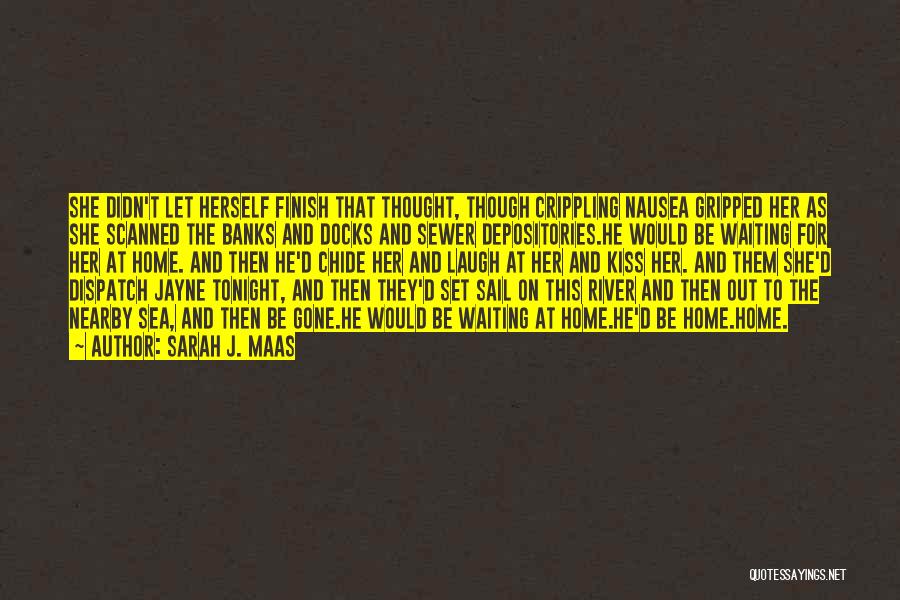 SHE DIDN'T LET HERSELF FINISH THAT THOUGHT, THOUGH CRIPPLING NAUSEA GRIPPED HER AS SHE SCANNED THE BANKS AND DOCKS AND SEWER DEPOSITORIES.HE WOULD BE WAITING FOR HER AT HOME. AND THEN HE'D CHIDE HER AND LAUGH AT HER AND KISS HER. AND THEM SHE'D DISPATCH JAYNE TONIGHT, AND THEN THEY'D SET SAIL ON THIS RIVER AND THEN OUT TO THE NEARBY SEA, AND THEN BE GONE.HE WOULD BE WAITING AT HOME.HE'D BE HOME.HOME.
~ AUTHOR: SARAH J. MAAS

QUOTESSAYINGS.NET